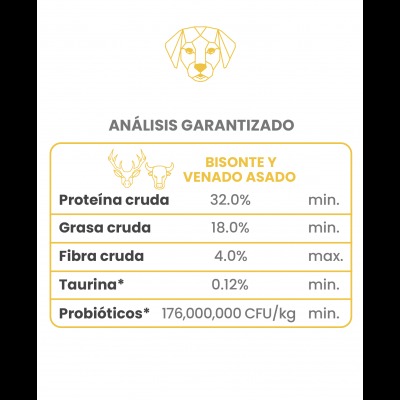 ANÁLISIS GARANTIZADO

|  | BISONTE Y VENADO ASADO |  |
|---|---|---|
| Proteína cruda | 32.0% | min. |
| Grasa cruda | 18.0% | min. |
| Fibra cruda | 4.0% | max. |
| Taurina* | 0.12% | min. |
| Probióticos* | 176,000,000 CFU/kg | min. |